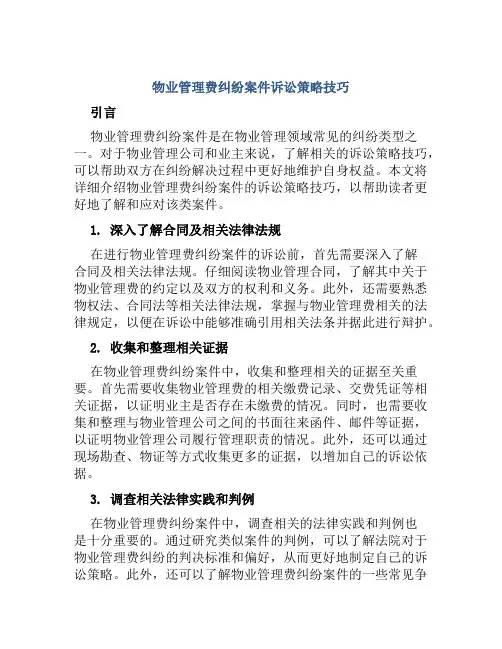 物业管理费纠纷案件诉讼策略技巧

引言

物业管理费纠纷案件是在物业管理领域常见的纠纷类型之一。对于物业管理公司和业主来说，了解相关的诉讼策略技巧，可以帮助双方在纠纷解决过程中更好地维护自身权益。本文将详细介绍物业管理费纠纷案件的诉讼策略技巧，以帮助读者更好地了解和应对该类案件。

1. 深入了解合同及相关法律法规

在进行物业管理费纠纷案件的诉讼前，首先需要深入了解合同及相关法律法规。仔细阅读物业管理合同，了解其中关于物业管理费的约定以及双方的权利和义务。此外，还需要熟悉物权法、合同法等相关法律法规，掌握与物业管理费相关的法律规定，以便在诉讼中能够准确引用相关法条并据此进行辩护。

2. 收集和整理相关证据

在物业管理费纠纷案件中，收集和整理相关的证据至关重要。首先需要收集物业管理费的相关缴费记录、交费凭证等相关证据，以证明业主是否存在未缴费的情况。同时，也需要收集和整理与物业管理公司之间的书面往来函件、邮件等证据，以证明物业管理公司履行管理职责的情况。此外，还可以通过现场勘查、物证等方式收集更多的证据，以增加自己的诉讼依据。

3. 调查相关法律实践和判例

在物业管理费纠纷案件中，调查相关的法律实践和判例也是十分重要的。通过研究类似案件的判例，可以了解法院对于物业管理费纠纷的判决标准和偏好，从而更好地制定自己的诉讼策略。此外，还可以了解物业管理费纠纷案件的一些常见争